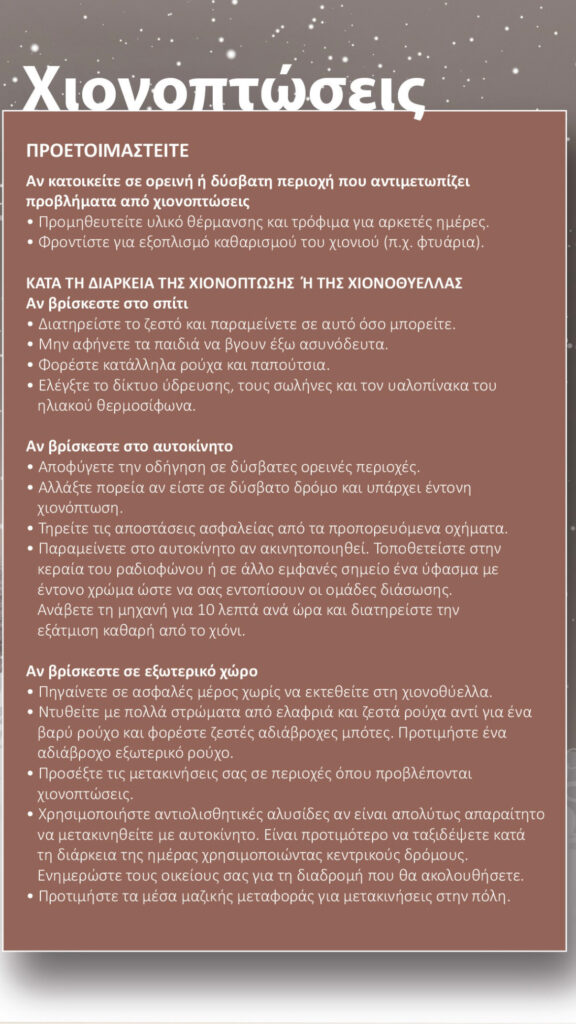 Χιονοπτώσεις

ΠΡΟΕΤΟΙΜΑΣΤΕΙΤΕ

Αν κατοικείτε σε ορεινή ή δύσβατη περιοχή που αντιμετωπίζει προβλήματα από χιονοπτώσεις
• Προμηθευτείτε υλικό θέρμανσης και τρόφιμα για αρκετές ημέρες.
• Φροντίστε για εξοπλισμό καθαρισμού του χιονιού (π.χ. φτυάρια).

ΚΑΤΑ ΤΗ ΔΙΑΡΚΕΙΑ ΤΗΣ ΧΙΟΝΟΠΤΩΣΗΣ Ή ΤΗΣ ΧΙΟΝΟΘΥΕΛΛΑΣ
Αν βρίσκεστε στο σπίτι
• Διατηρείστε το ζεστό και παραμείνετε σε αυτό όσο μπορείτε.
• Μην αφήνετε τα παιδιά να βγουν έξω ασυνόδευτα.
• Φορέστε κατάλληλα ρούχα και παπούτσια.
• Ελέγξτε το δίκτυο ύδρευσης, τους σωλήνες και τον υαλοπίνακα του ηλιακού θερμοσίφωνα.

Αν βρίσκεστε στο αυτοκίνητο
• Αποφύγετε την οδήγηση σε δύσβατες ορεινές περιοχές.
• Αλλάξτε πορεία αν είστε σε δύσβατο δρόμο και υπάρχει έντονη χιονόπτωση.
• Τηρείτε τις αποστάσεις ασφαλείας από τα προπορευόμενα οχήματα.
• Παραμείνετε στο αυτοκίνητο αν ακινητοποιηθεί. Τοποθετείστε στην κεραία του ραδιοφώνου ή σε άλλο εμφανές σημείο ένα ύφασμα με έντονο χρώμα ώστε να σας εντοπίσουν οι ομάδες διάσωσης. Ανάβετε τη μηχανή για 10 λεπτά ανά ώρα και διατηρείστε την εξάτμιση καθαρή από το χιόνι.

Αν βρίσκεστε σε εξωτερικό χώρο
• Πηγαίνετε σε ασφαλές μέρος χωρίς να εκτεθείτε στη χιονοθύελλα.
• Ντυθείτε με πολλά στρώματα από ελαφριά και ζεστά ρούχα αντί για ένα βαρύ ρούχο και φορέστε ζεστές αδιάβροχες μπότες. Προτιμήστε ένα αδιάβροχο εξωτερικό ρούχο.
• Προσέξτε τις μετακινήσεις σας σε περιοχές όπου προβλέπονται χιονοπτώσεις.
• Χρησιμοποιήστε αντιολισθητικές αλυσίδες αν είναι απολύτως απαραίτητο να μετακινηθείτε με αυτοκίνητο. Είναι προτιμότερο να ταξιδέψετε κατά τη διάρκεια της ημέρας χρησιμοποιώντας κεντρικούς δρόμους. Ενημερώστε τους οικείους σας για τη διαδρομή που θα ακολουθήσετε.
• Προτιμήστε τα μέσα μαζικής μεταφοράς για μετακινήσεις στην πόλη.